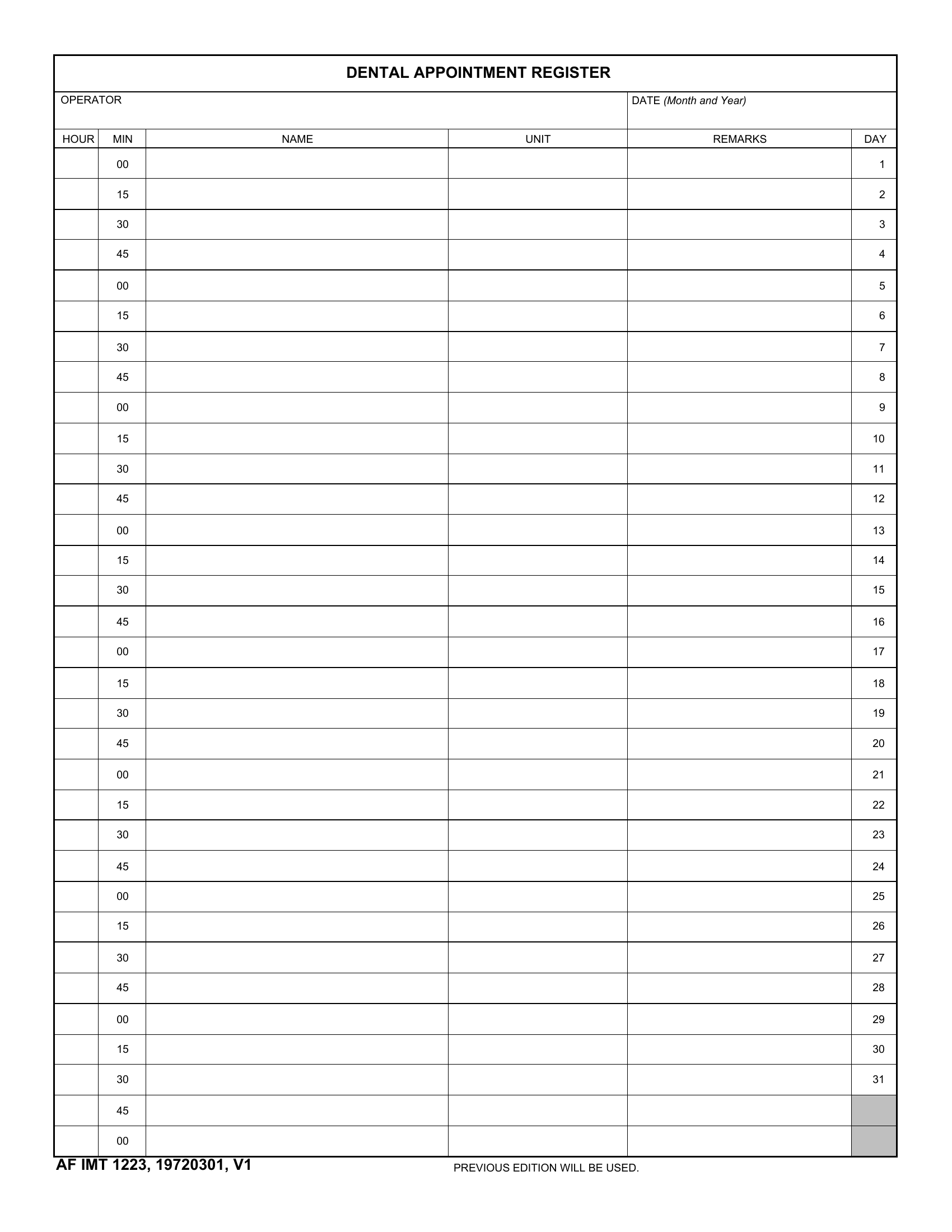 DENTAL APPOINTMENT REGISTER

OPERATOR

DATE (Month and Year)

| HOUR | MIN | NAME | UNIT | REMARKS | DAY |
|---|---|---|---|---|---|
| | 00 | | | | 1 |
| | 15 | | | | 2 |
| | 30 | | | | 3 |
| | 45 | | | | 4 |
| | 00 | | | | 5 |
| | 15 | | | | 6 |
| | 30 | | | | 7 |
| | 45 | | | | 8 |
| | 00 | | | | 9 |
| | 15 | | | | 10 |
| | 30 | | | | 11 |
| | 45 | | | | 12 |
| | 00 | | | | 13 |
| | 15 | | | | 14 |
| | 30 | | | | 15 |
| | 45 | | | | 16 |
| | 00 | | | | 17 |
| | 15 | | | | 18 |
| | 30 | | | | 19 |
| | 45 | | | | 20 |
| | 00 | | | | 21 |
| | 15 | | | | 22 |
| | 30 | | | | 23 |
| | 45 | | | | 24 |
| | 00 | | | | 25 |
| | 15 | | | | 26 |
| | 30 | | | | 27 |
| | 45 | | | | 28 |
| | 00 | | | | 29 |
| | 15 | | | | 30 |
| | 30 | | | | 31 |
| | 45 | | | | |
| | 00 | | | | |

AF IMT 1223, 19720301, V1

PREVIOUS EDITION WILL BE USED.